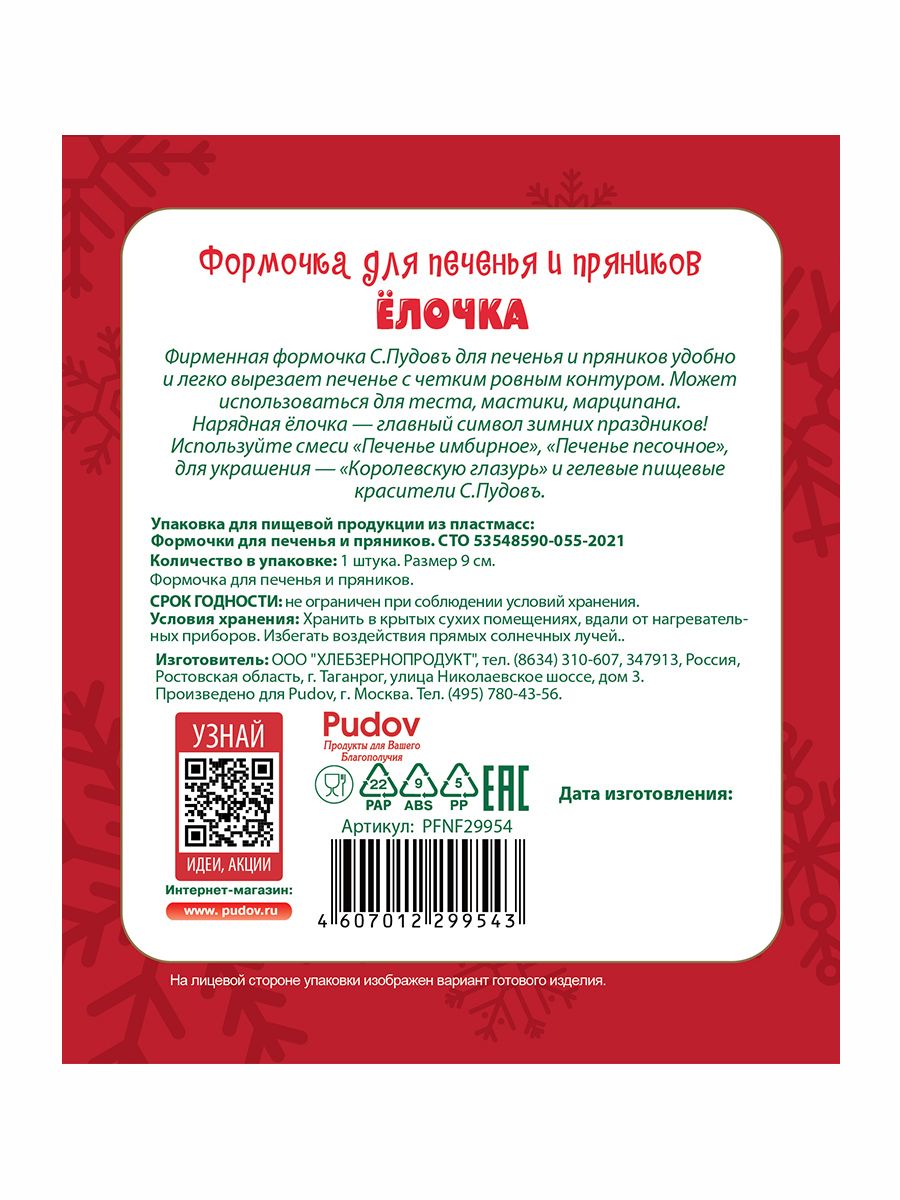 Формочка для печенья и пряников
ЁЛОЧКА

Фирменная формочка С.Пудовъ для печенья и пряников удобно и легко вырезает печенье с четким ровным контуром. Может использоваться для теста, мастики, марципана. Нарядная ёлочка — главный символ зимних праздников! Используйте смеси «Печенье имбирное», «Печенье песочное», для украшения — «Королевскую глазурь» и гелевые пищевые красители С.Пудовъ.

Упаковка для пищевой продукции из пластмасс: Формочки для печенья и пряников. СТО 53548590-055-2021
Количество в упаковке: 1 штука. Размер 9 см.
Формочка для печенья и пряников.
СРОК ГОДНОСТИ: не ограничен при соблюдении условий хранения.
Условия хранения: Хранить в крытых сухих помещениях, вдали от нагревательных приборов. Избегать воздействия прямых солнечных лучей..

Изготовитель: ООО "ХЛЕБЗЕРНОПРОДУКТ", тел. (8634) 310-607, 347913, Россия, Ростовская область, г. Таганрог, улица Николаевское шоссе, дом 3. Произведено для Pudov, г. Москва. Тел. (495) 780-43-56.

УЗНАЙ
ИДЕИ, АКЦИИ
Интернет-магазин:
www. pudov.ru

Pudov
Продукты для Вашего Благополучия
22 PAP 9 ABS 5 PP EAC
Дата изготовления:
Артикул: PFNF29954
4 607012 299543

На лицевой стороне упаковки изображен вариант готового изделия.